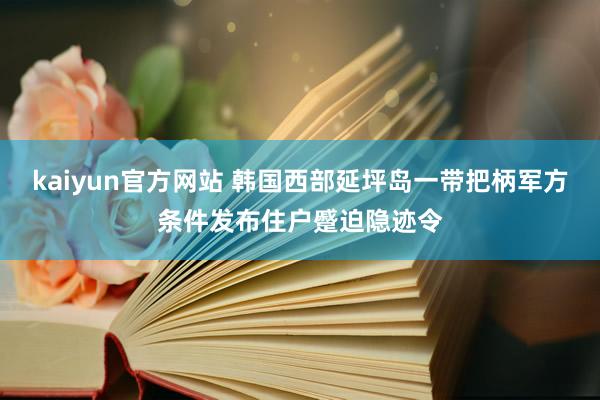 kaiyun官方网站 韩国西部延坪岛一带把柄军方条件发布住户蹙迫隐迹令